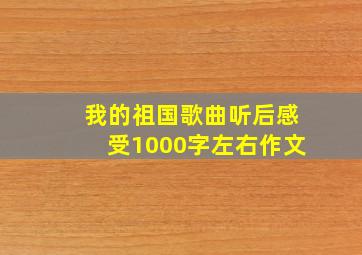 我的祖国歌曲听后感受1000字左右作文